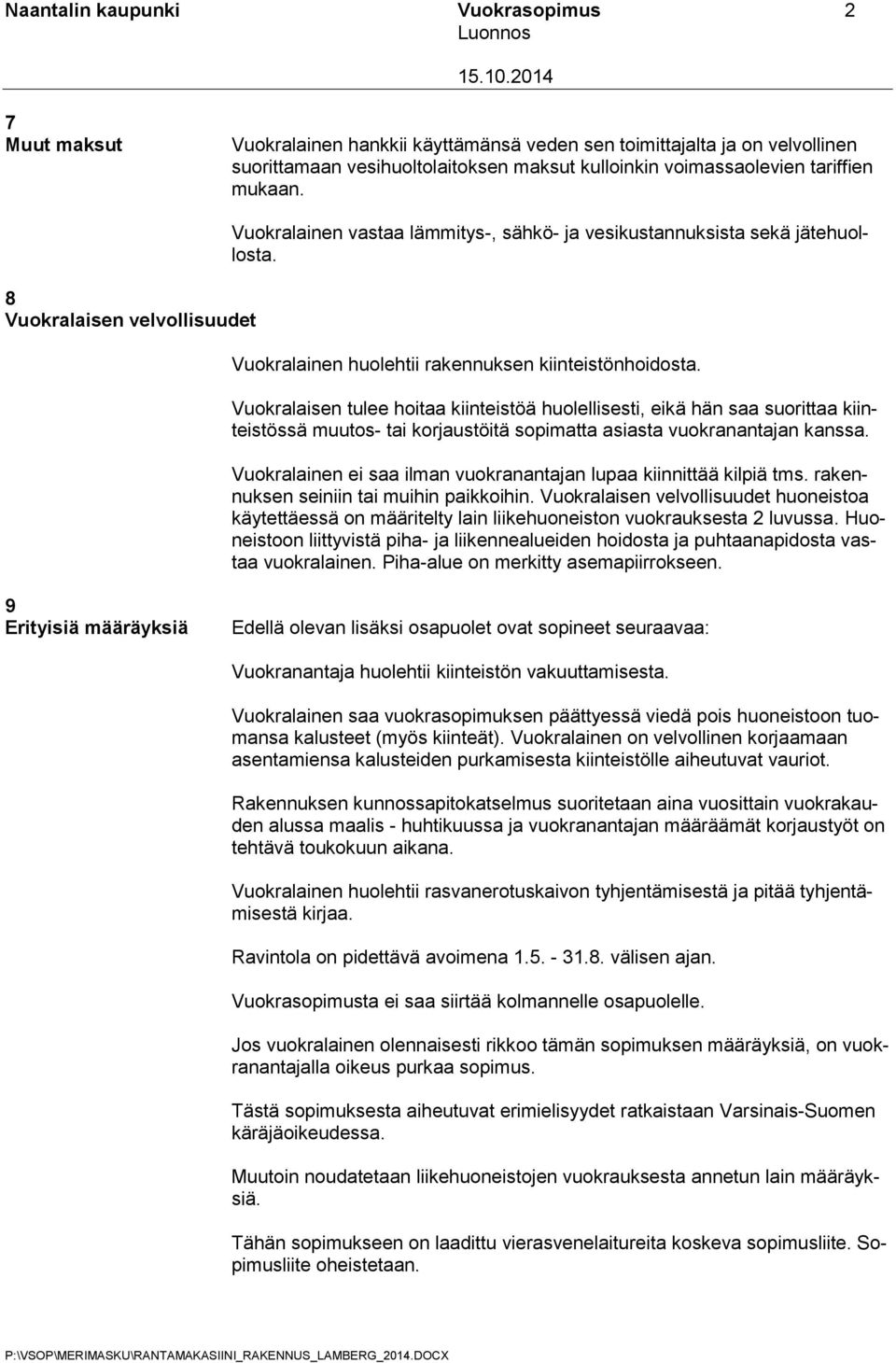 Naantalin kaupunki Vuokrasopimus 2
Luonnos
15.10.2014

7
Muut maksut

Vuokralainen hankkii käyttämänsä veden sen toimittajalta ja on velvollinen suorittamaan vesihuoltolaitoksen maksut kulloinkin voimassaolevien tariffien mukaan.

Vuokralainen vastaa lämmitys-, sähkö- ja vesikustannuksista sekä jätehuollosta.

8
Vuokralaisen velvollisuudet

Vuokralainen huolehtii rakennuksen kiinteistönhoidosta.

Vuokralaisen tulee hoitaa kiinteistöä huolellisesti, eikä hän saa suorittaa kiinteistössä muutos- tai korjaustöitä sopimatta asiasta vuokranantajan kanssa.

Vuokralainen ei saa ilman vuokranantajan lupaa kiinnittää kilpiä tms. rakennuksen seiniin tai muihin paikkoihin. Vuokralaisen velvollisuudet huoneistoa käytettäessä on määritelty lain liikehuoneiston vuokrauksesta 2 luvussa. Huoneistoon liittyvistä piha- ja liikennealueiden hoidosta ja puhtaanapidosta vastaa vuokralainen. Piha-alue on merkitty asemapiirrokseen.

9
Erityisiä määräyksiä

Edellä olevan lisäksi osapuolet ovat sopineet seuraavaa:

Vuokranantaja huolehtii kiinteistön vakuuttamisesta.

Vuokralainen saa vuokrasopimuksen päättyessä viedä pois huoneistoon tuomansa kalusteet (myös kiinteät). Vuokralainen on velvollinen korjaamaan asentamiensa kalusteiden purkamisesta kiinteistölle aiheutuvat vauriot.

Rakennuksen kunnossapitokatselmus suoritetaan aina vuosittain vuokrakauden alussa maalis - huhtikuussa ja vuokranantajan määräämät korjaustyöt on tehtävä toukokuun aikana.

Vuokralainen huolehtii rasvanerotuskaivon tyhjentämisestä ja pitää tyhjentämisestä kirjaa.

Ravintola on pidettävä avoimena 1.5. - 31.8. välisen ajan.

Vuokrasopimusta ei saa siirtää kolmannelle osapuolelle.

Jos vuokralainen olennaisesti rikkoo tämän sopimuksen määräyksiä, on vuokranantajalla oikeus purkaa sopimus.

Tästä sopimuksesta aiheutuvat erimielisyydet ratkaistaan Varsinais-Suomen käräjäoikeudessa.

Muutoin noudatetaan liikehuoneistojen vuokrauksesta annetun lain määräyksiä.

Tähän sopimukseen on laadittu vierasvenelaitureita koskeva sopimusliite. Sopimusliite oheistetaan.

P:\VSOP\MERIMASKU\RANTAMAKASIINI_RAKENNUS_LAMBERG_2014.DOCX